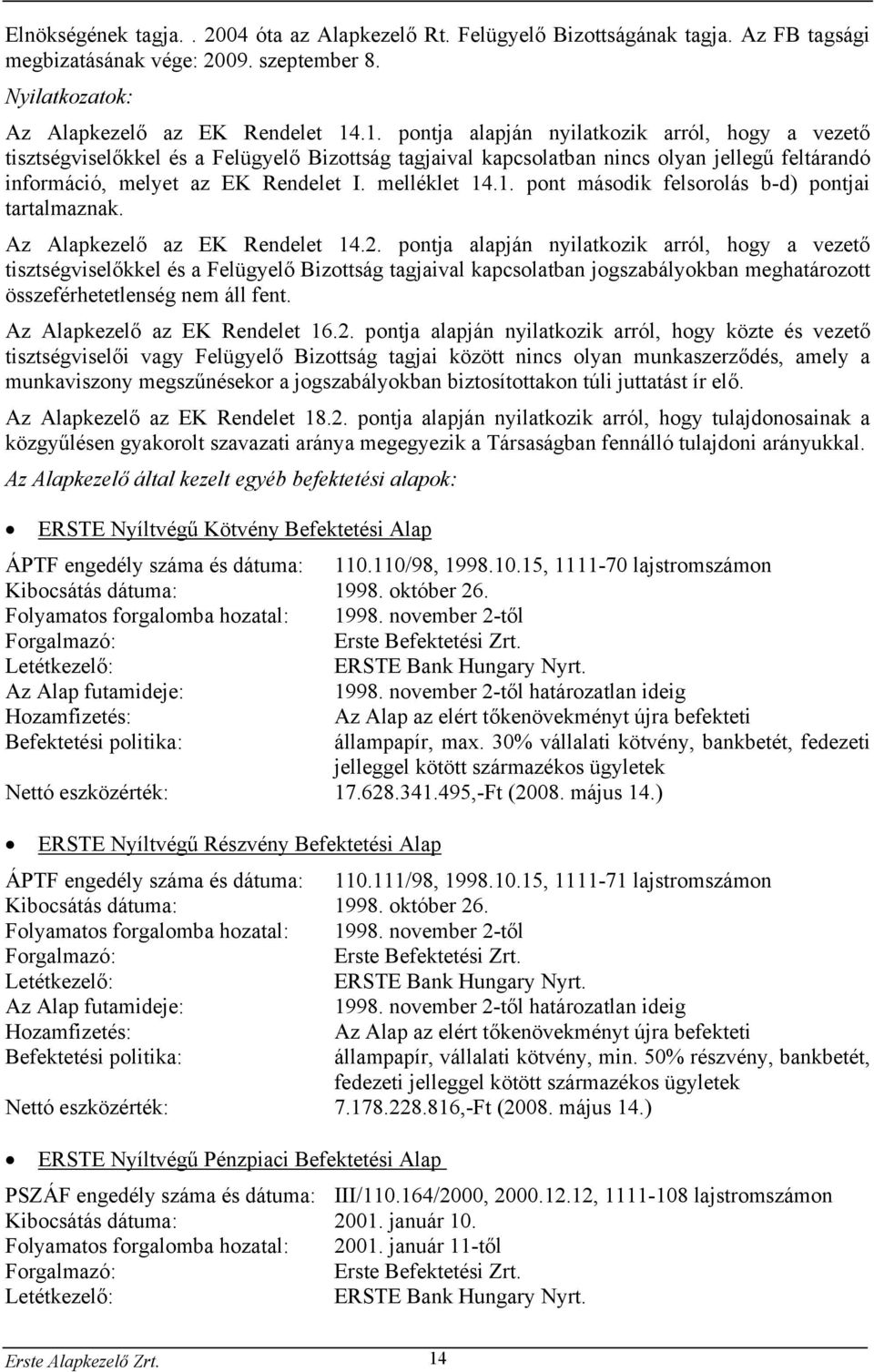 Elnökségének tagja. . 2004 óta az Alapkezelő Rt. Felügyelő Bizottságának tagja. Az FB tagsági megbizatásának vége: 2009. szeptember 8.

Nyilatkozatok:

Az Alapkezelő az EK Rendelet 14.1. pontja alapján nyilatkozik arról, hogy a vezető tisztségviselőkkel és a Felügyelő Bizottság tagjaival kapcsolatban nincs olyan jellegű feltárandó információ, melyet az EK Rendelet I. melléklet 14.1. pont második felsorolás b-d) pontjai tartalmaznak.

Az Alapkezelő az EK Rendelet 14.2. pontja alapján nyilatkozik arról, hogy a vezető tisztségviselőkkel és a Felügyelő Bizottság tagjaival kapcsolatban jogszabályokban meghatározott összeférhetetlenség nem áll fent.

Az Alapkezelő az EK Rendelet 16.2. pontja alapján nyilatkozik arról, hogy közte és vezető tisztségviselői vagy Felügyelő Bizottság tagjai között nincs olyan munkaszerződés, amely a munkaviszony megszűnésekor a jogszabályokban biztosítottakon túli juttatást ír elő.

Az Alapkezelő az EK Rendelet 18.2. pontja alapján nyilatkozik arról, hogy tulajdonosainak a közgyűlésen gyakorolt szavazati aránya megegyezik a Társaságban fennálló tulajdoni arányukkal.

Az Alapkezelő által kezelt egyéb befektetési alapok:

• ERSTE Nyíltvégű Kötvény Befektetési Alap

ÁPTF engedély száma és dátuma: 110.110/98, 1998.10.15, 1111-70 lajstromszámon
Kibocsátás dátuma: 1998. október 26.
Folyamatos forgalomba hozatal: 1998. november 2-től
Forgalmazó: Erste Befektetési Zrt.
Letétkezelő: ERSTE Bank Hungary Nyrt.
Az Alap futamideje: 1998. november 2-től határozatlan ideig
Hozamfizetés: Az Alap az elért tőkenövekményt újra befekteti
Befektetési politika: állampapír, max. 30% vállalati kötvény, bankbetét, fedezeti jelleggel kötött származékos ügyletek
Nettó eszközérték: 17.628.341.495,-Ft (2008. május 14.)

• ERSTE Nyíltvégű Részvény Befektetési Alap

ÁPTF engedély száma és dátuma: 110.111/98, 1998.10.15, 1111-71 lajstromszámon
Kibocsátás dátuma: 1998. október 26.
Folyamatos forgalomba hozatal: 1998. november 2-től
Forgalmazó: Erste Befektetési Zrt.
Letétkezelő: ERSTE Bank Hungary Nyrt.
Az Alap futamideje: 1998. november 2-től határozatlan ideig
Hozamfizetés: Az Alap az elért tőkenövekményt újra befekteti
Befektetési politika: állampapír, vállalati kötvény, min. 50% részvény, bankbetét, fedezeti jelleggel kötött származékos ügyletek
Nettó eszközérték: 7.178.228.816,-Ft (2008. május 14.)

• ERSTE Nyíltvégű Pénzpiaci Befektetési Alap

PSZÁF engedély száma és dátuma: III/110.164/2000, 2000.12.12, 1111-108 lajstromszámon
Kibocsátás dátuma: 2001. január 10.
Folyamatos forgalomba hozatal: 2001. január 11-től
Forgalmazó: Erste Befektetési Zrt.
Letétkezelő: ERSTE Bank Hungary Nyrt.

Erste Alapkezelő Zrt. 14